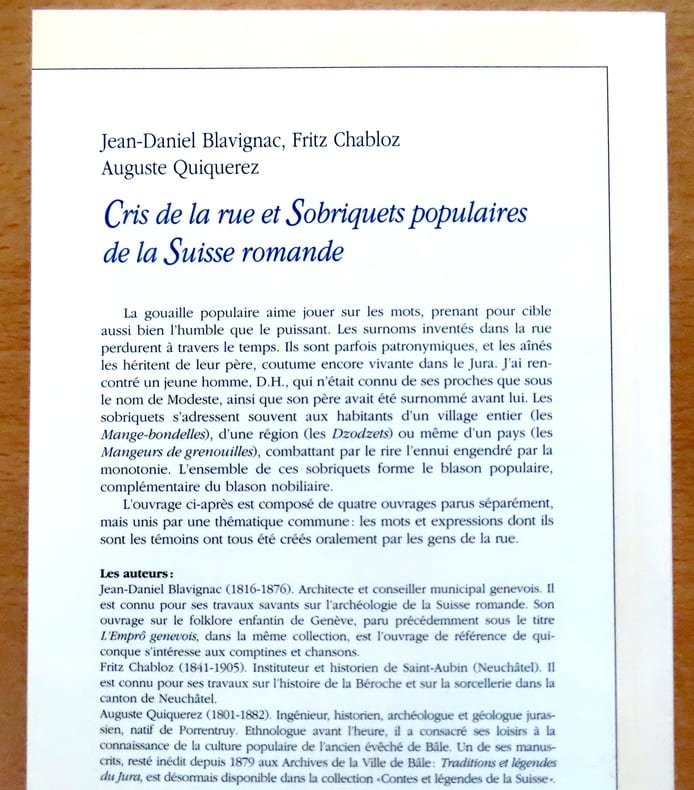 Jean-Daniel Blavignac, Fritz Chabloz
Auguste Quiquerez

Cris de la rue et Sobriquets populaires de la Suisse romande

La gouaille populaire aime jouer sur les mots, prenant pour cible aussi bien l'humble que le puissant. Les surnoms inventés dans la rue perdurent à travers le temps. Ils sont parfois patronymiques, et les aînés les héritent de leur père, coutume encore vivante dans le Jura. J'ai rencontré un jeune homme, D.H., qui n'était connu de ses proches que sous le nom de Modeste, ainsi que son père avait été surnommé avant lui. Les sobriquets s'adressent souvent aux habitants d'un village entier (les Mange-bondelles), d'une région (les Dzodzets) ou même d'un pays (les Mangeurs de grenouilles), combattant par le rire l'ennui engendré par la monotonie. L'ensemble de ces sobriquets forme le blason populaire, complémentaire du blason nobiliaire.

L'ouvrage ci-après est composé de quatre ouvrages parus séparément, mais unis par une thématique commune: les mots et expressions dont ils sont les témoins ont tous été créés oralement par les gens de la rue.

Les auteurs:
Jean-Daniel Blavignac (1816-1876). Architecte et conseiller municipal genevois. Il est connu pour ses travaux savants sur l'archéologie de la Suisse romande. Son ouvrage sur le folklore enfantin de Genève, paru précédemment sous le titre L'Emprô genevois, dans la même collection, est l'ouvrage de référence de quiconque s'intéresse aux comptines et chansons.
Fritz Chabloz (1841-1905). Instituteur et historien de Saint-Aubin (Neuchâtel). Il est connu pour ses travaux sur l'histoire de la Béroche et sur la sorcellerie dans la canton de Neuchâtel.
Auguste Quiquerez (1801-1882). Ingénieur, historien, archéologue et géologue jurassien, natif de Porrentruy. Ethnologue avant l'heure, il a consacré ses loisirs à la connaissance de la culture populaire de l'ancien évêché de Bâle. Un de ses manuscrits, resté inédit depuis 1879 aux Archives de la Ville de Bâle: Traditions et légendes du Jura, est désormais disponible dans la collection «Contes et légendes de la Suisse».